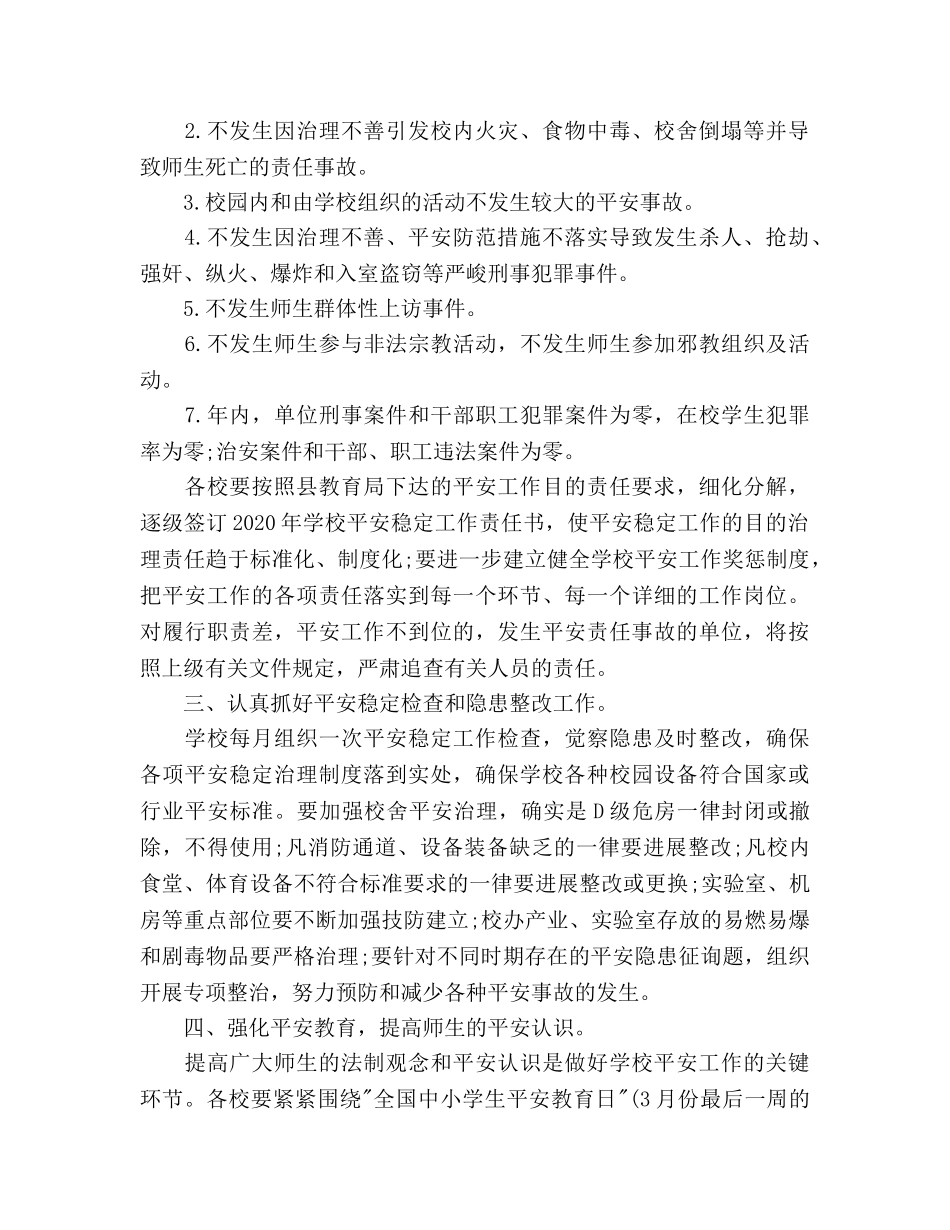 2.不发生因治理不善引发校内火灾、食物中毒、校舍倒塌等并导致师生死亡的责任事故。

3.校园内和由学校组织的活动不发生较大的平安事故。

4.不发生因治理不善、平安防范措施不落实导致发生杀人、抢劫、强奸、纵火、爆炸和入室盗窃等严峻刑事犯罪事件。

5.不发生师生群体性上访事件。

6.不发生师生参与非法宗教活动，不发生师生参加邪教组织及活动。

7.年内，单位刑事案件和干部职工犯罪案件为零，在校学生犯罪率为零;治安案件和干部、职工违法案件为零。

各校要按照县教育局下达的平安工作目的责任要求，细化分解，逐级签订2020年学校平安稳定工作责任书，使平安稳定工作的目的治理责任趋于标准化、制度化;要进一步建立健全学校平安工作奖惩制度，把平安工作的各项责任落实到每一个环节、每一个详细的工作岗位。对履行职责差，平安工作不到位的，发生平安责任事故的单位，将按照上级有关文件规定，严肃追查有关人员的责任。

三、认真抓好平安稳定检查和隐患整改工作。

学校每月组织一次平安稳定工作检查，觉察隐患及时整改，确保各项平安稳定治理制度落到实处，确保学校各种校园设备符合国家或行业平安标准。要加强校舍平安治理，确实是D级危房一律封闭或撤除，不得使用;凡消防通道、设备装备缺乏的一律要进展整改;凡校内食堂、体育设备不符合标准要求的一律要进展整改或更换;实验室、机房等重点部位要不断加强技防建立;校办产业、实验室存放的易燃易爆和剧毒物品要严格治理;要针对不同时期存在的平安隐患征询题，组织开展专项整治，努力预防和减少各种平安事故的发生。

四、强化平安教育，提高师生的平安认识。

提高广大师生的法制观念和平安认识是做好学校平安工作的关键环节。各校要紧紧围绕"全国中小学生平安教育日"(3月份最后一周的